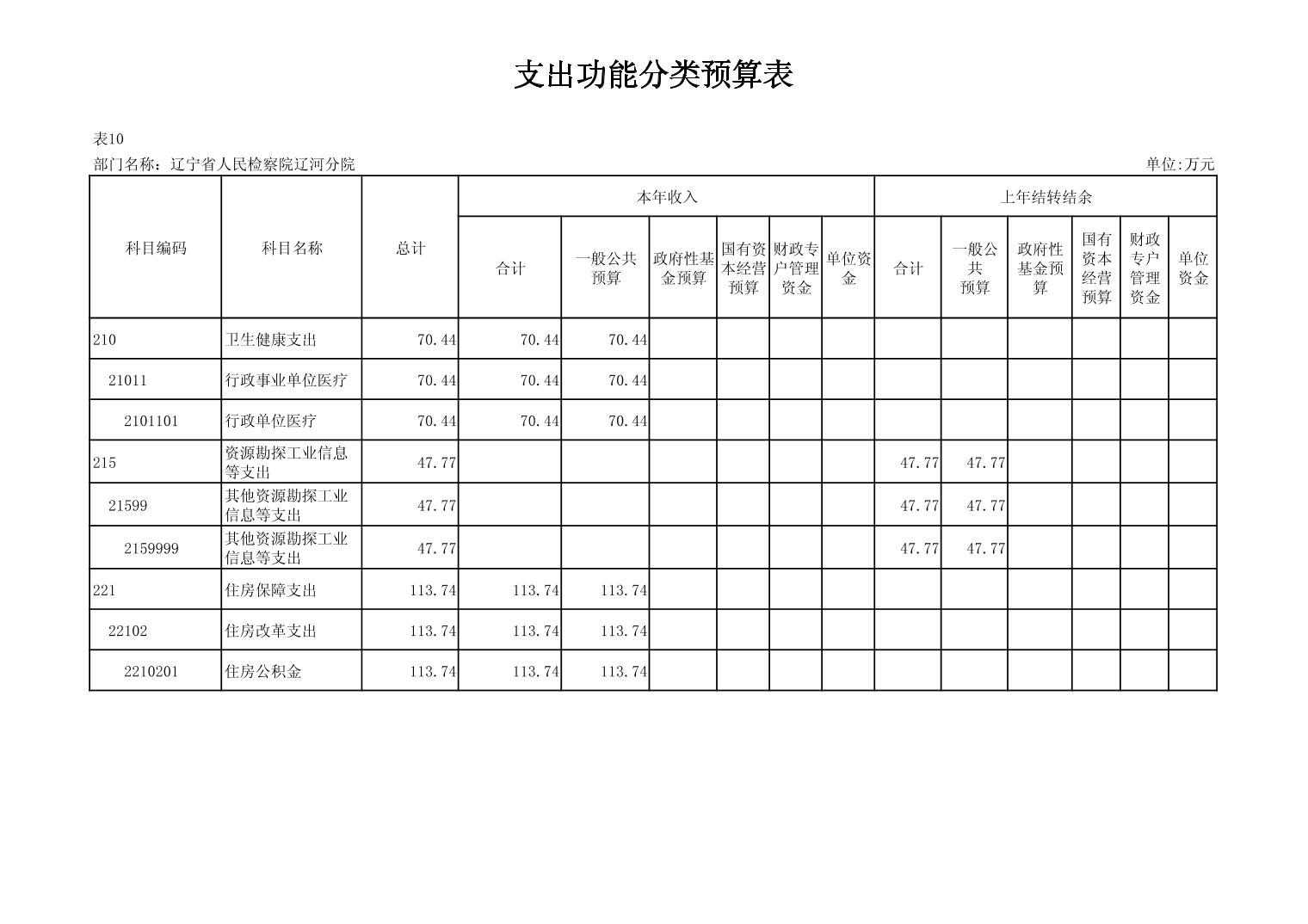 支出功能分类预算表

表10

部门名称：辽宁省人民检察院辽河分院

单位:万元

| 科目编码 | 科目名称 | 总计 | 本年收入 合计 | 本年收入 一般公共预算 | 本年收入 政府性基金预算 | 本年收入 国有资本经营预算 | 本年收入 财政专户管理资金 | 本年收入 单位资金 | 上年结转结余 合计 | 上年结转结余 一般公共预算 | 上年结转结余 政府性基金预算 | 上年结转结余 国有资本经营预算 | 上年结转结余 财政专户管理资金 | 上年结转结余 单位资金 |
|---|---|---|---|---|---|---|---|---|---|---|---|---|---|---|
| 210 | 卫生健康支出 | 70.44 | 70.44 | 70.44 | | | | | | | | | | |
| 21011 | 行政事业单位医疗 | 70.44 | 70.44 | 70.44 | | | | | | | | | | |
| 2101101 | 行政单位医疗 | 70.44 | 70.44 | 70.44 | | | | | | | | | | |
| 215 | 资源勘探工业信息等支出 | 47.77 | | | | | | | 47.77 | 47.77 | | | | |
| 21599 | 其他资源勘探工业信息等支出 | 47.77 | | | | | | | 47.77 | 47.77 | | | | |
| 2159999 | 其他资源勘探工业信息等支出 | 47.77 | | | | | | | 47.77 | 47.77 | | | | |
| 221 | 住房保障支出 | 113.74 | 113.74 | 113.74 | | | | | | | | | | |
| 22102 | 住房改革支出 | 113.74 | 113.74 | 113.74 | | | | | | | | | | |
| 2210201 | 住房公积金 | 113.74 | 113.74 | 113.74 | | | | | | | | | | |